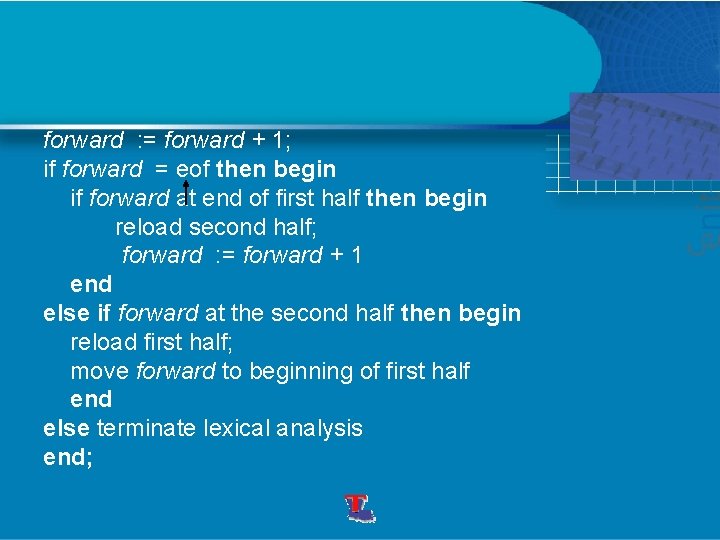 forward := forward + 1;
if forward = eof then begin
if forward at end of first half then begin
reload second half;
forward := forward + 1
end
else if forward at the second half then begin
reload first half;
move forward to beginning of first half
end
else terminate lexical analysis
end;